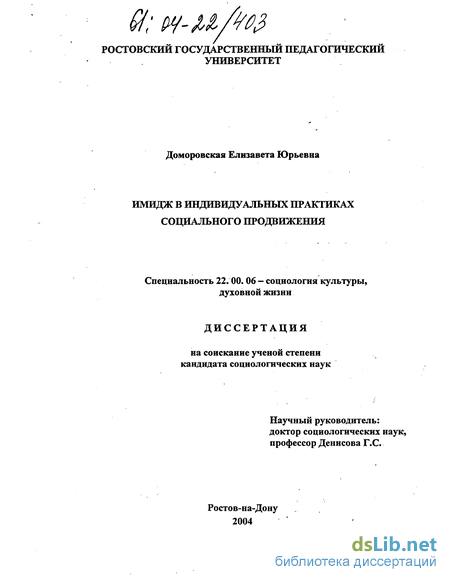 61: 04-22/403

РОСТОВСКИЙ ГОСУДАРСТВЕННЫЙ ПЕДАГОГИЧЕСКИЙ УНИВЕРСИТЕТ

Доморовская Елизавета Юрьевна

ИМИДЖ В ИНДИВИДУАЛЬНЫХ ПРАКТИКАХ СОЦИАЛЬНОГО ПРОДВИЖЕНИЯ

Специальность 22. 00. 06 – социология культуры, духовной жизни

ДИССЕРТАЦИЯ

на соискание ученой степени кандидата социологических наук

Научный руководитель: доктор социологических наук, профессор Денисова Г.С.

Ростов-на-Дону
2004

dsLib.net
библиотека диссертаций